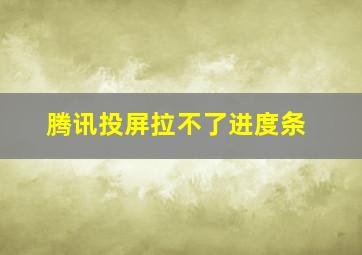 腾讯投屏拉不了进度条